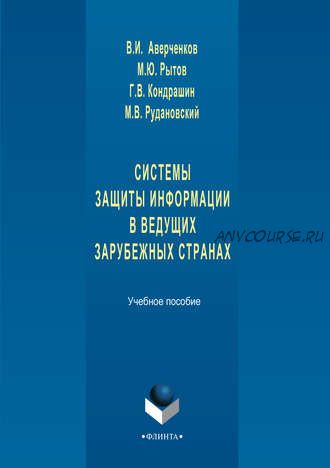 В.И. Аверченков
М.Ю. Рытов
Г.В. Кондрашин
М.В. Рудановский

СИСТЕМЫ
ЗАЩИТЫ ИНФОРМАЦИИ
В ВЕДУЩИХ
ЗАРУБЕЖНЫХ СТРАНАХ

ANYCOURSE.RU

Учебное пособие

•ФЛИНТА•